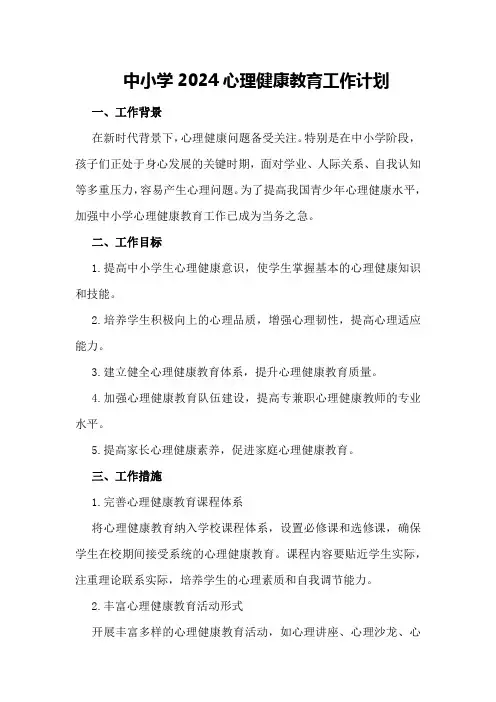 中小学2024心理健康教育工作计划

一、工作背景

在新时代背景下，心理健康问题备受关注。特别是在中小学阶段，孩子们正处于身心发展的关键时期，面对学业、人际关系、自我认知等多重压力，容易产生心理问题。为了提高我国青少年心理健康水平，加强中小学心理健康教育工作已成为当务之急。

二、工作目标

1.提高中小学生心理健康意识，使学生掌握基本的心理健康知识和技能。

2.培养学生积极向上的心理品质，增强心理韧性，提高心理适应能力。

3.建立健全心理健康教育体系，提升心理健康教育质量。

4.加强心理健康教育队伍建设，提高专兼职心理健康教师的专业水平。

5.提高家长心理健康素养，促进家庭心理健康教育。

三、工作措施

1.完善心理健康教育课程体系

将心理健康教育纳入学校课程体系，设置必修课和选修课，确保学生在校期间接受系统的心理健康教育。课程内容要贴近学生实际，注重理论联系实际，培养学生的心理素质和自我调节能力。

2.丰富心理健康教育活动形式

开展丰富多样的心理健康教育活动，如心理讲座、心理沙龙、心